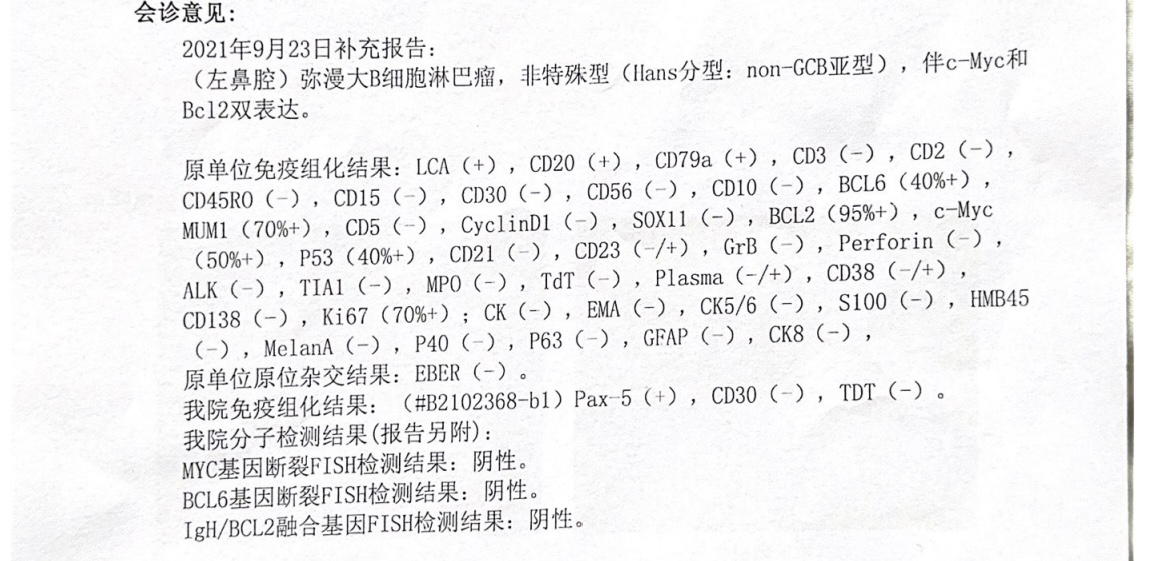 会诊意见：

2021年9月23日补充报告：
（左鼻腔）弥漫大B细胞淋巴瘤，非特殊型（Hans分型：non-GCB亚型），伴c-Myc和Bcl2双表达。

原单位免疫组化结果：LCA（+），CD20（+），CD79a（+），CD3（-），CD2（-），CD45RO（-），CD15（-），CD30（-），CD56（-），CD10（-），BCL6（40%+），MUM1（70%+），CD5（-），CyclinD1（-），SOX11（-），BCL2（95%+），c-Myc（50%+），P53（40%+），CD21（-），CD23（-/+），GrB（-），Perforin（-），ALK（-），TIA1（-），MPO（-），TdT（-），Plasma（-/+），CD38（-/+），CD138（-），Ki67（70%+）；CK（-），EMA（-），CK5/6（-），S100（-），HMB45（-），MelanA（-），P40（-），P63（-），GFAP（-），CK8（-），
原单位原位杂交结果：EBER（-）。
我院免疫组化结果：（#B2102368-b1）Pax-5（+），CD30（-），TDT（-）。
我院分子检测结果(报告另附)：
MYC基因断裂FISH检测结果：阴性。
BCL6基因断裂FISH检测结果：阴性。
IgH/BCL2融合基因FISH检测结果：阴性。